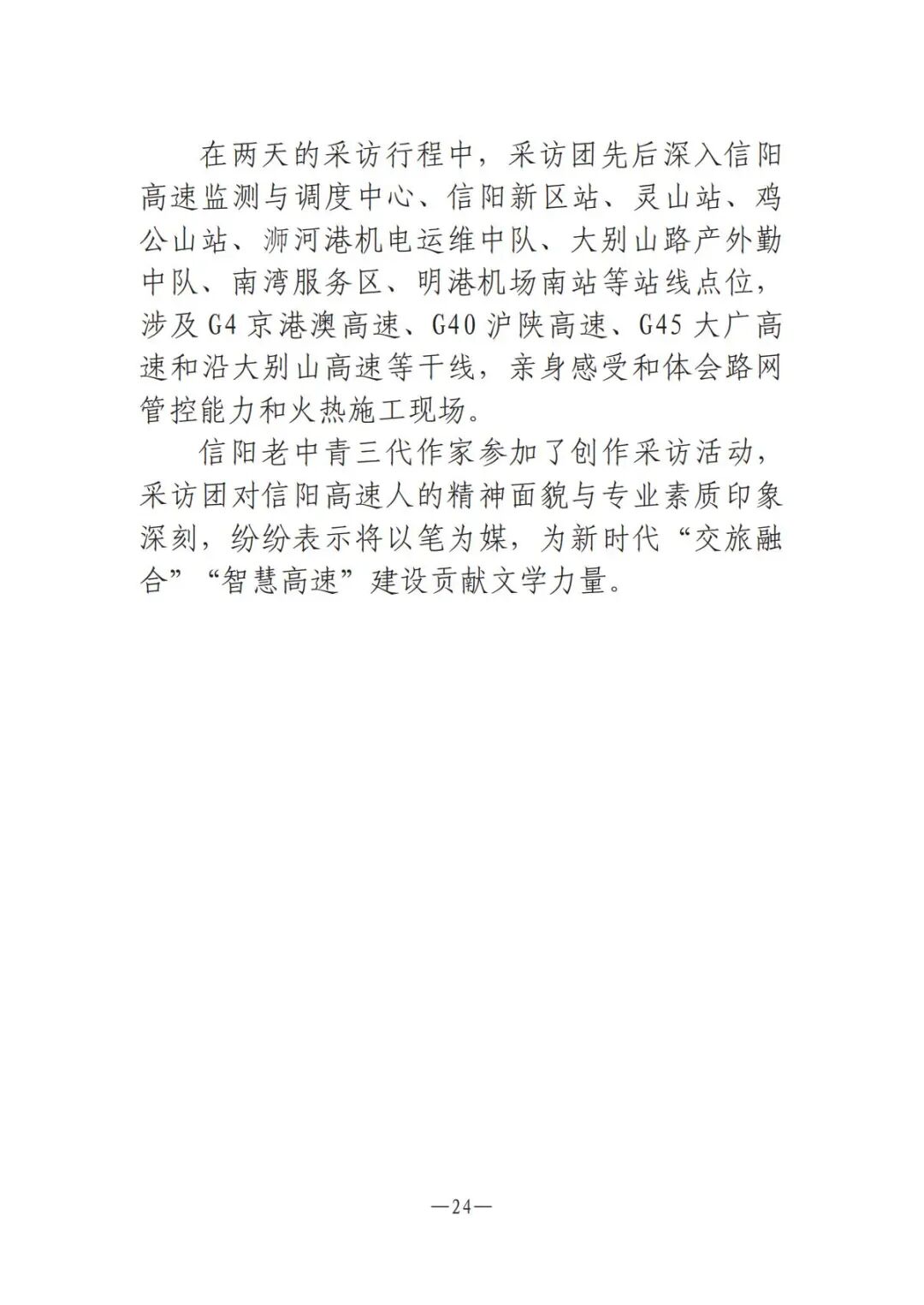 在两天的采访行程中，采访团先后深入信阳高速监测与调度中心、信阳新区站、灵山站、鸡公山站、浉河港机电运维中队、大别山路产外勤中队、南湾服务区、明港机场南站等站线点位，涉及 G4 京港澳高速、G40 沪陕高速、G45 大广高速和沿大别山高速等干线，亲身感受和体会路网管控能力和火热施工现场。

信阳老中青三代作家参加了创作采访活动，采访团对信阳高速人的精神面貌与专业素质印象深刻，纷纷表示将以笔为媒，为新时代“交旅融合”“智慧高速”建设贡献文学力量。

—24—